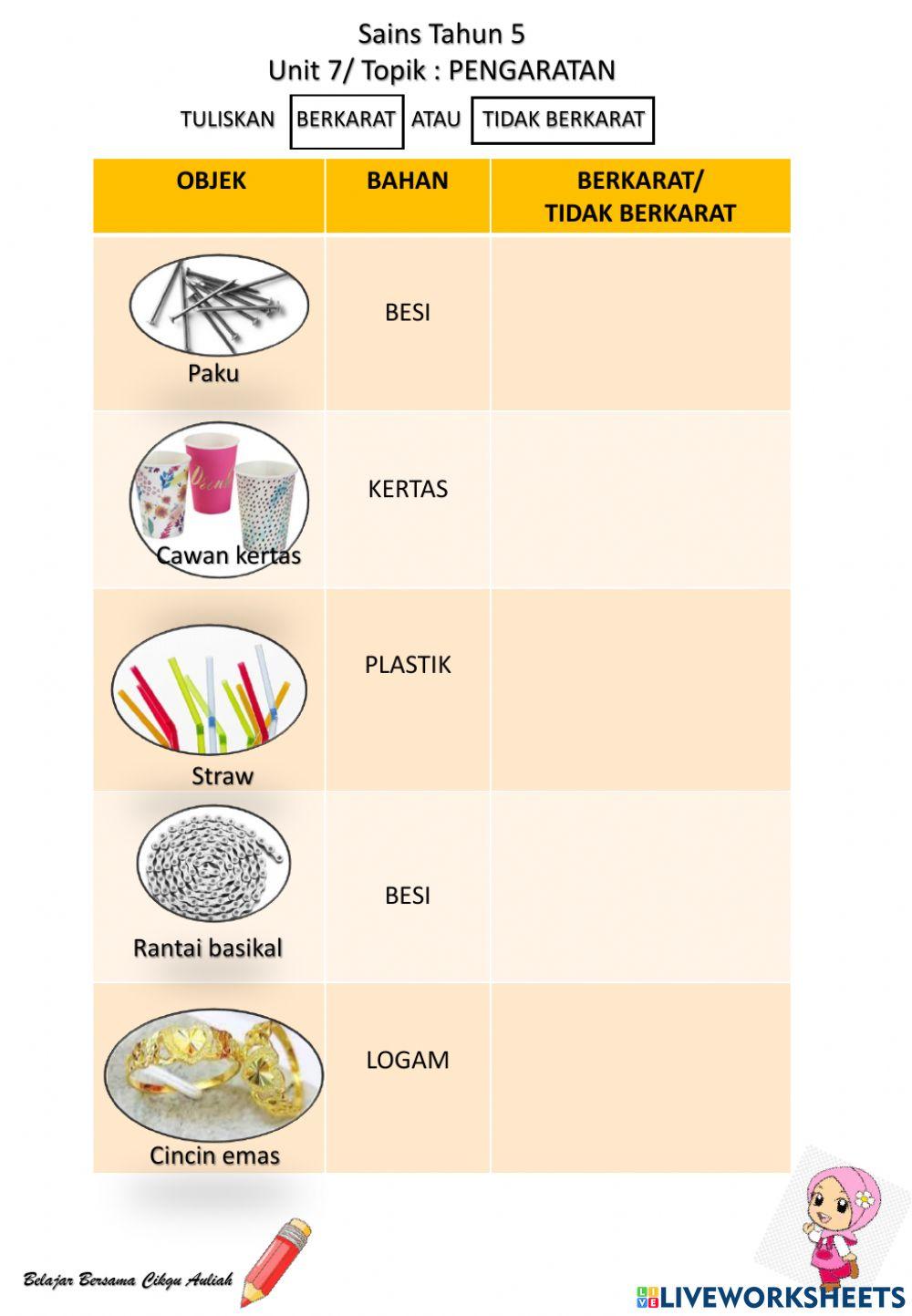 Sains Tahun 5
Unit 7/ Topik : PENGARATAN

TULISKAN BERKARAT ATAU TIDAK BERKARAT

| OBJEK | BAHAN | BERKARAT/ TIDAK BERKARAT |
|---|---|---|
| Paku | BESI | |
| Cawan kertas | KERTAS | |
| Straw | PLASTIK | |
| Rantai basikal | BESI | |
| Cincin emas | LOGAM | |

Belajar Bersama Cikgu Auliah

LIVEWORKSHEETS